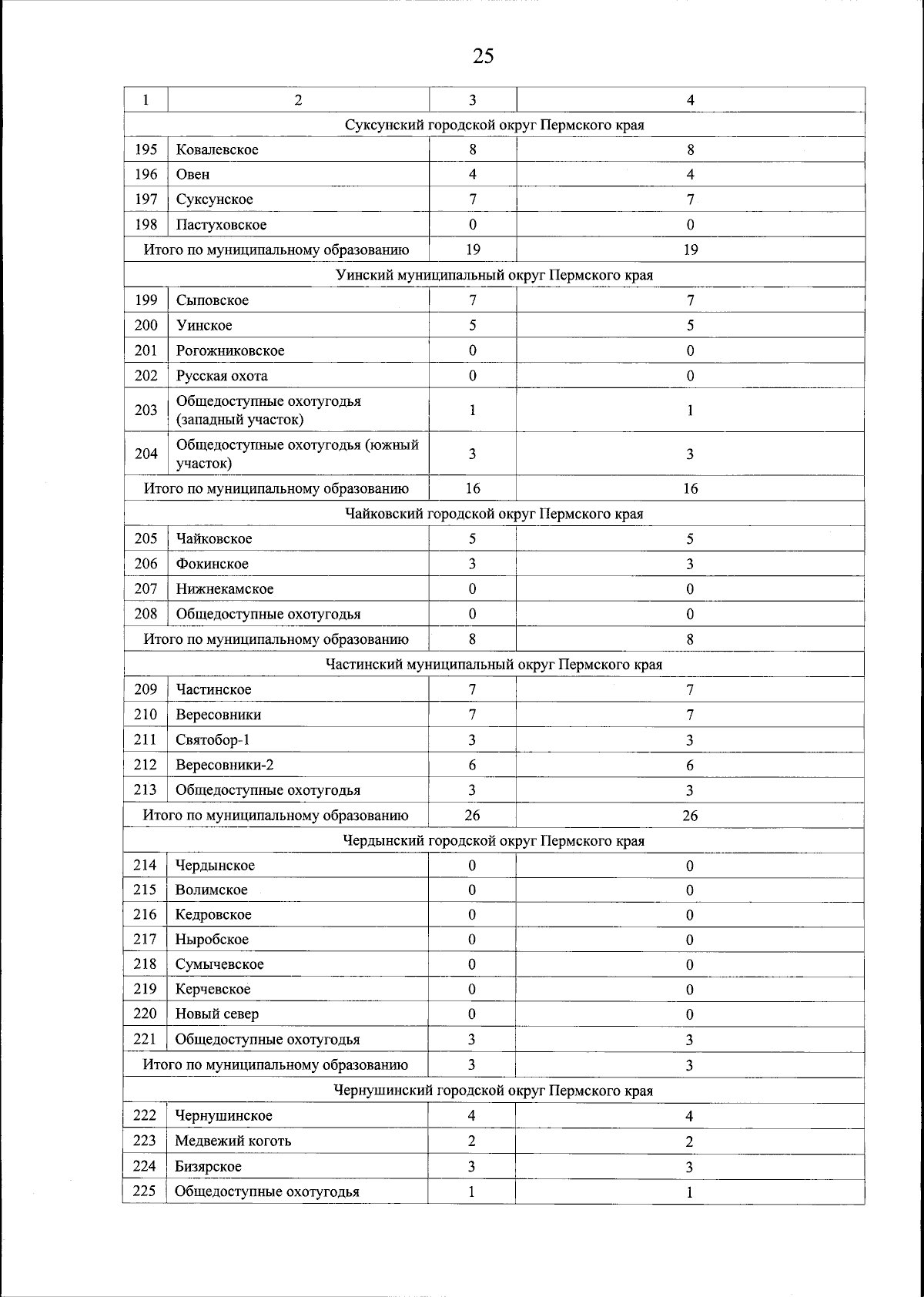 25

| 1 | 2 | 3 | 4 |
|---|---|---|---|
| Суксунский городской округ Пермского края | | | |
| 195 | Ковалевское | 8 | 8 |
| 196 | Овен | 4 | 4 |
| 197 | Суксунское | 7 | 7 |
| 198 | Пастуховское | 0 | 0 |
| Итого по муниципальному образованию | | 19 | 19 |
| Уинский муниципальный округ Пермского края | | | |
| 199 | Сыповское | 7 | 7 |
| 200 | Уинское | 5 | 5 |
| 201 | Рогожниковское | 0 | 0 |
| 202 | Русская охота | 0 | 0 |
| 203 | Общедоступные охотугодья (западный участок) | 1 | 1 |
| 204 | Общедоступные охотугодья (южный участок) | 3 | 3 |
| Итого по муниципальному образованию | | 16 | 16 |
| Чайковский городской округ Пермского края | | | |
| 205 | Чайковское | 5 | 5 |
| 206 | Фокинское | 3 | 3 |
| 207 | Нижнекамское | 0 | 0 |
| 208 | Общедоступные охотугодья | 0 | 0 |
| Итого по муниципальному образованию | | 8 | 8 |
| Частинский муниципальный округ Пермского края | | | |
| 209 | Частинское | 7 | 7 |
| 210 | Вересовники | 7 | 7 |
| 211 | Святобор-1 | 3 | 3 |
| 212 | Вересовники-2 | 6 | 6 |
| 213 | Общедоступные охотугодья | 3 | 3 |
| Итого по муниципальному образованию | | 26 | 26 |
| Чердынский городской округ Пермского края | | | |
| 214 | Чердынское | 0 | 0 |
| 215 | Волимское | 0 | 0 |
| 216 | Кедровское | 0 | 0 |
| 217 | Ныробское | 0 | 0 |
| 218 | Сумычевское | 0 | 0 |
| 219 | Керчевское | 0 | 0 |
| 220 | Новый север | 0 | 0 |
| 221 | Общедоступные охотугодья | 3 | 3 |
| Итого по муниципальному образованию | | 3 | 3 |
| Чернушинский городской округ Пермского края | | | |
| 222 | Чернушинское | 4 | 4 |
| 223 | Медвежий коготь | 2 | 2 |
| 224 | Бизярское | 3 | 3 |
| 225 | Общедоступные охотугодья | 1 | 1 |